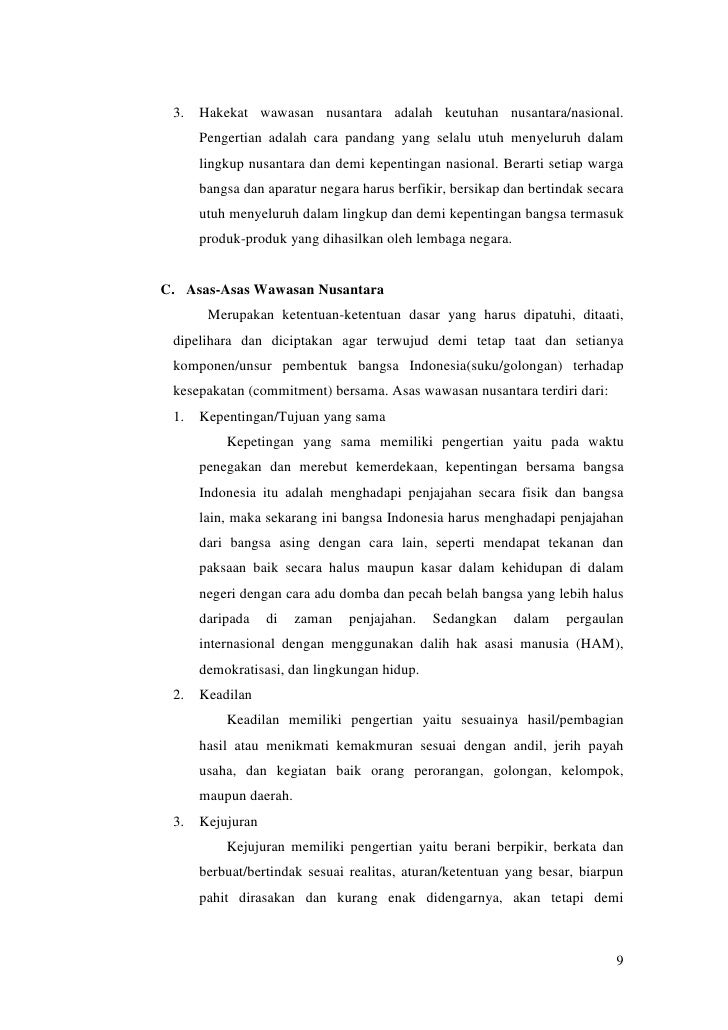 3. Hakekat wawasan nusantara adalah keutuhan nusantara/nasional. Pengertian adalah cara pandang yang selalu utuh menyeluruh dalam lingkup nusantara dan demi kepentingan nasional. Berarti setiap warga bangsa dan aparatur negara harus berfikir, bersikap dan bertindak secara utuh menyeluruh dalam lingkup dan demi kepentingan bangsa termasuk produk-produk yang dihasilkan oleh lembaga negara.

C. Asas-Asas Wawasan Nusantara

Merupakan ketentuan-ketentuan dasar yang harus dipatuhi, ditaati, dipelihara dan diciptakan agar terwujud demi tetap taat dan setianya komponen/unsur pembentuk bangsa Indonesia(suku/golongan) terhadap kesepakatan (commitment) bersama. Asas wawasan nusantara terdiri dari:

1. Kepentingan/Tujuan yang sama

Kepetingan yang sama memiliki pengertian yaitu pada waktu penegakan dan merebut kemerdekaan, kepentingan bersama bangsa Indonesia itu adalah menghadapi penjajahan secara fisik dan bangsa lain, maka sekarang ini bangsa Indonesia harus menghadapi penjajahan dari bangsa asing dengan cara lain, seperti mendapat tekanan dan paksaan baik secara halus maupun kasar dalam kehidupan di dalam negeri dengan cara adu domba dan pecah belah bangsa yang lebih halus daripada di zaman penjajahan. Sedangkan dalam pergaulan internasional dengan menggunakan dalih hak asasi manusia (HAM), demokratisasi, dan lingkungan hidup.

2. Keadilan

Keadilan memiliki pengertian yaitu sesuainya hasil/pembagian hasil atau menikmati kemakmuran sesuai dengan andil, jerih payah usaha, dan kegiatan baik orang perorangan, golongan, kelompok, maupun daerah.

3. Kejujuran

Kejujuran memiliki pengertian yaitu berani berpikir, berkata dan berbuat/bertindak sesuai realitas, aturan/ketentuan yang besar, biarpun pahit dirasakan dan kurang enak didengarnya, akan tetapi demi

9